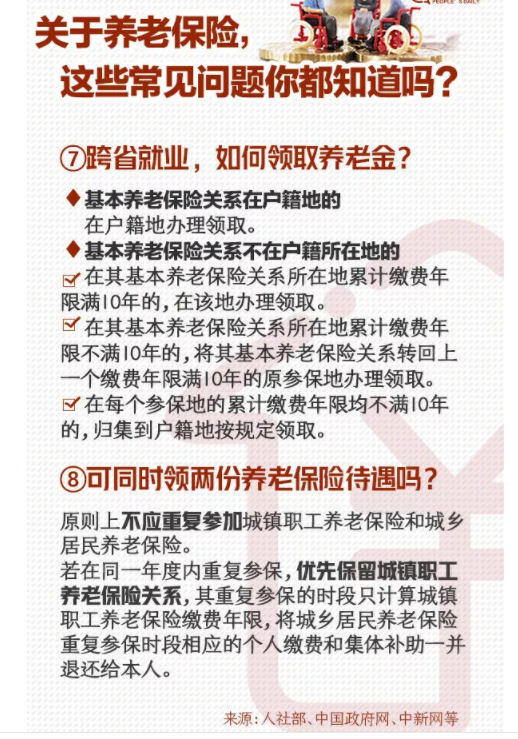 PEOPLE'S DAILY

关于养老保险，
这些常见问题你都知道吗？

⑦跨省就业，如何领取养老金？

◆基本养老保险关系在户籍地的
在户籍地办理领取。

◆基本养老保险关系不在户籍所在地的
☑ 在其基本养老保险关系所在地累计缴费年限满10年的，在该地办理领取。
☑ 在其基本养老保险关系所在地累计缴费年限不满10年的，将其基本养老保险关系转回上一个缴费年限满10年的原参保地办理领取。
☑ 在每个参保地的累计缴费年限均不满10年的，归集到户籍地按规定领取。

⑧可同时领两份养老保险待遇吗？

原则上不应重复参加城镇职工养老保险和城乡居民养老保险。
若在同一年度内重复参保，优先保留城镇职工养老保险关系，其重复参保的时段只计算城镇职工养老保险缴费年限，将城乡居民养老保险重复参保时段相应的个人缴费和集体补助一并退还给本人。

来源：人社部、中国政府网、中新网等